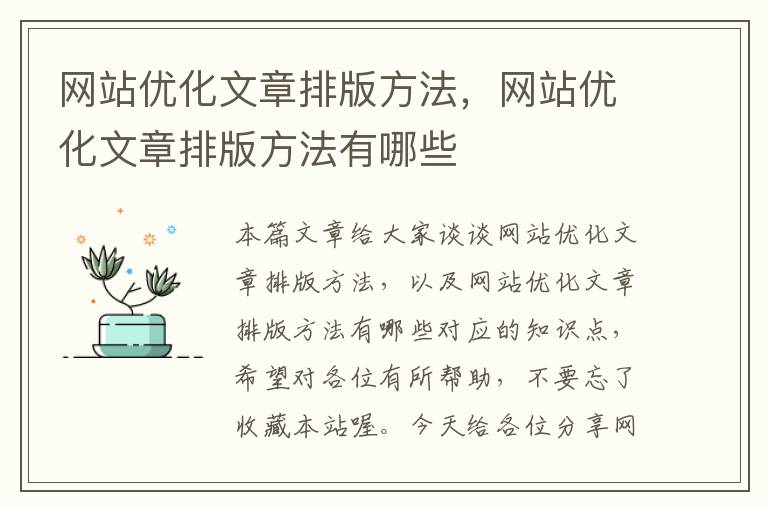 网站优化文章排版方法，网站优化文章排版方法有哪些

本篇文章给大家谈谈网站优化文章排版方法，以及网站优化文章排版方法有哪些对应的知识点，希望对各位有所帮助，不要忘了收藏本站喔。今天给各位分享网